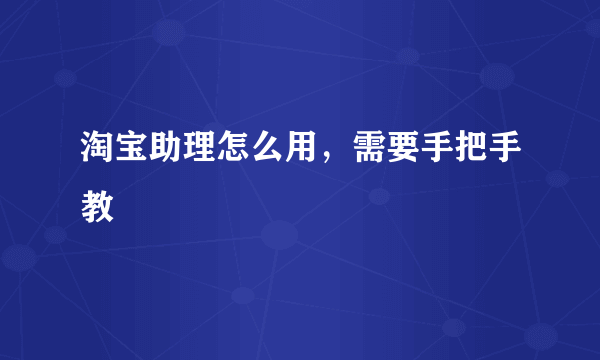 淘宝助理怎么用，需要手把手教